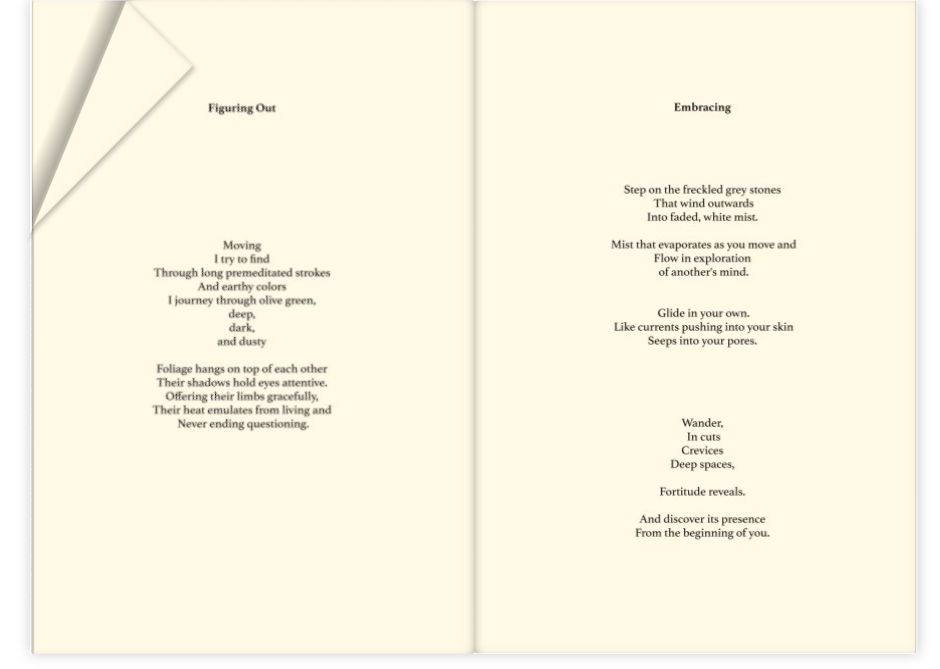 Figuring Out

Moving
I try to find
Through long premeditated strokes
And earthy colors
I journey through olive green,
deep,
dark,
and dusty

Foliage hangs on top of each other
Their shadows hold eyes attentive.
Offering their limbs gracefully,
Their heat emulates from living and
Never ending questioning.

Embracing

Step on the freckled grey stones
That wind outwards
Into faded, white mist.

Mist that evaporates as you move and
Flow in exploration
of another's mind.

Glide in your own.
Like currents pushing into your skin
Seeps into your pores.

Wander,
In cuts
Crevices
Deep spaces,

Fortitude reveals.

And discover its presence
From the beginning of you.